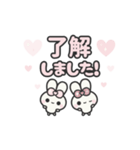 了解
しました!